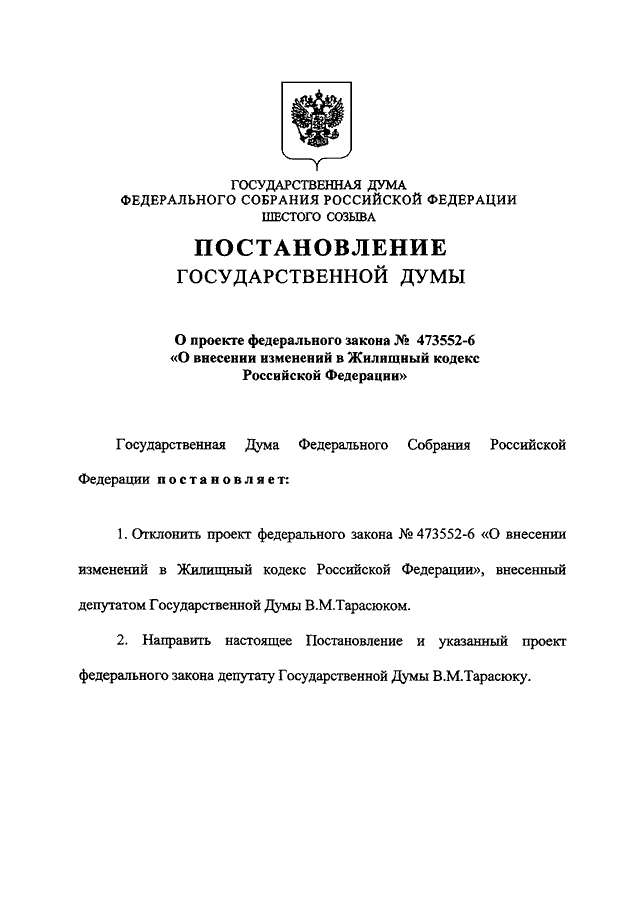 ГОСУДАРСТВЕННАЯ ДУМА
ФЕДЕРАЛЬНОГО СОБРАНИЯ РОССИЙСКОЙ ФЕДЕРАЦИИ
ШЕСТОГО СОЗЫВА

ПОСТАНОВЛЕНИЕ
ГОСУДАРСТВЕННОЙ ДУМЫ

О проекте федерального закона № 473552-6
«О внесении изменений в Жилищный кодекс
Российской Федерации»

Государственная Дума Федерального Собрания Российской Федерации постановляет:

1. Отклонить проект федерального закона № 473552-6 «О внесении изменений в Жилищный кодекс Российской Федерации», внесенный депутатом Государственной Думы В.М.Тарасюком.

2. Направить настоящее Постановление и указанный проект федерального закона депутату Государственной Думы В.М.Тарасюку.